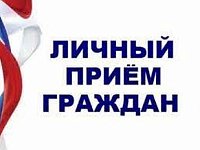 ЛИЧНЫЙ
ПРИЁМ
ГРАЖДАН